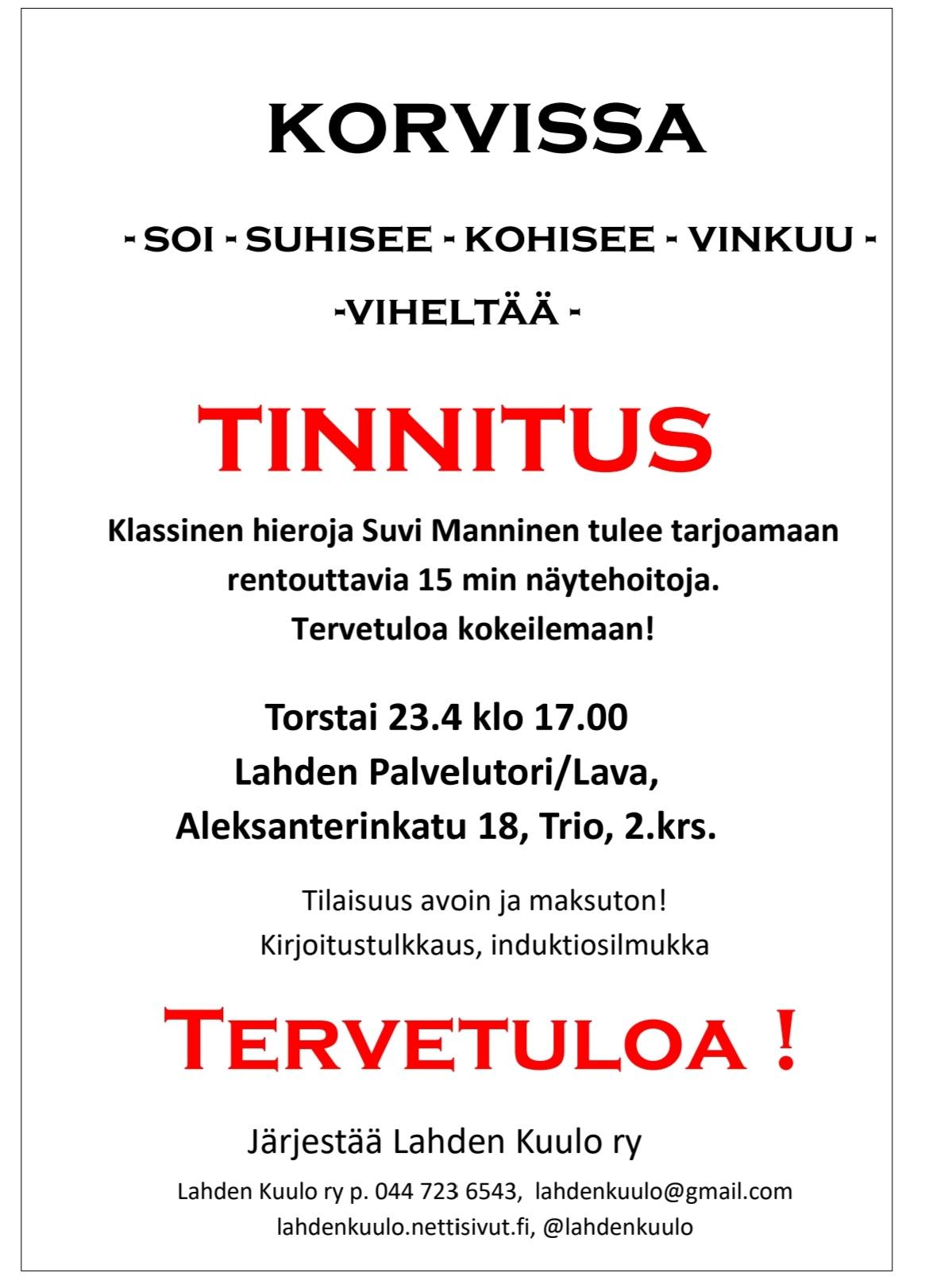 KORVISSA

- SOI - SUHISEE - KOHISEE - VINKUU -
-VIHELTÄÄ -

TINNITUS

Klassinen hieroja Suvi Manninen tulee tarjoamaan rentouttavia 15 min näytehoitoja.
Tervetuloa kokeilemaan!

Torstai 23.4 klo 17.00
Lahden Palvelutori/Lava,
Aleksanterinkatu 18, Trio, 2.krs.

Tilaisuus avoin ja maksuton!
Kirjoitustulkkaus, induktiosilmukka

TERVETULOA !

Järjestää Lahden Kuulo ry

Lahden Kuulo ry p. 044 723 6543, lahdenkuulo@gmail.com
lahdenkuulo.nettisivut.fi, @lahdenkuulo